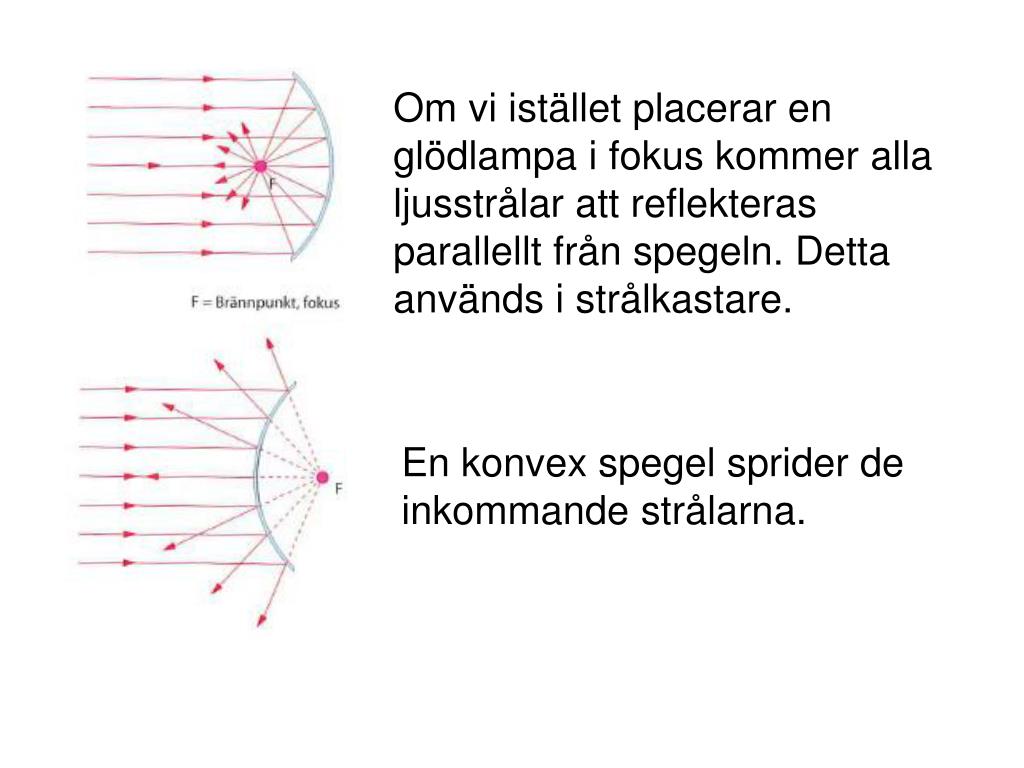 F

F = Brännpunkt, fokus

Om vi istället placerar en glödlampa i fokus kommer alla ljusstrålar att reflekteras parallellt från spegeln. Detta används i strålkastare.

F

En konvex spegel sprider de inkommande strålarna.